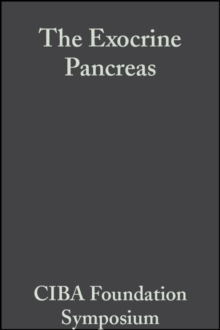 The Exocrine Pancreas

CIBA Foundation Symposium